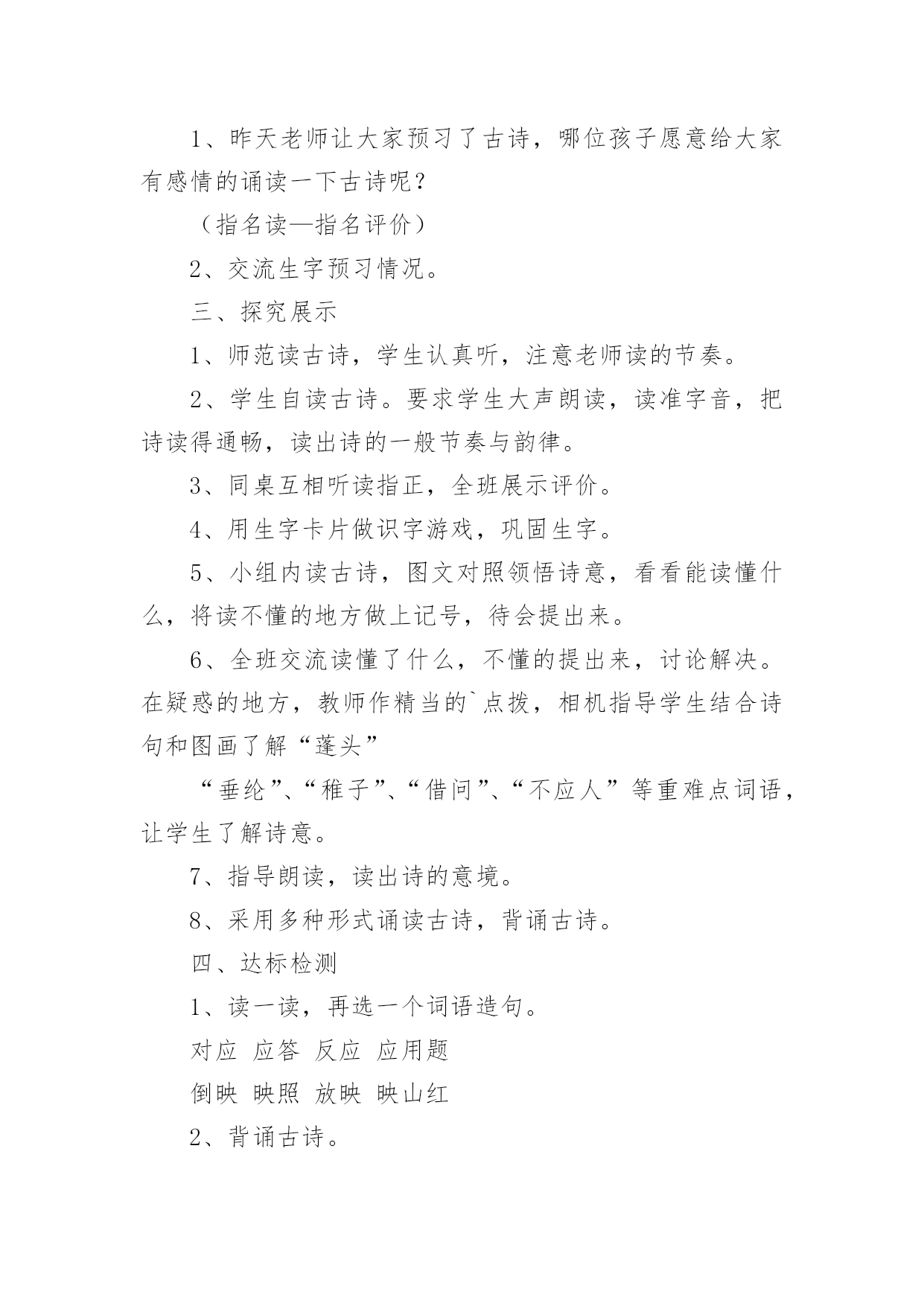 1、昨天老师让大家预习了古诗，哪位孩子愿意给大家有感情的诵读一下古诗呢？

（指名读—指名评价）

2、交流生字预习情况。

三、探究展示

1、师范读古诗，学生认真听，注意老师读的节奏。

2、学生自读古诗。要求学生大声朗读，读准字音，把诗读得通畅，读出诗的一般节奏与韵律。

3、同桌互相听读指正，全班展示评价。

4、用生字卡片做识字游戏，巩固生字。

5、小组内读古诗，图文对照领悟诗意，看看能读懂什么，将读不懂的地方做上记号，待会提出来。

6、全班交流读懂了什么，不懂的提出来，讨论解决。在疑惑的地方，教师作精当的`点拨，相机指导学生结合诗句和图画了解“蓬头”

“垂纶”、“稚子”、“借问”、“不应人”等重难点词语，让学生了解诗意。

7、指导朗读，读出诗的意境。

8、采用多种形式诵读古诗，背诵古诗。

四、达标检测

1、读一读，再选一个词语造句。

对应 应答 反应 应用题

倒映 映照 放映 映山红

2、背诵古诗。